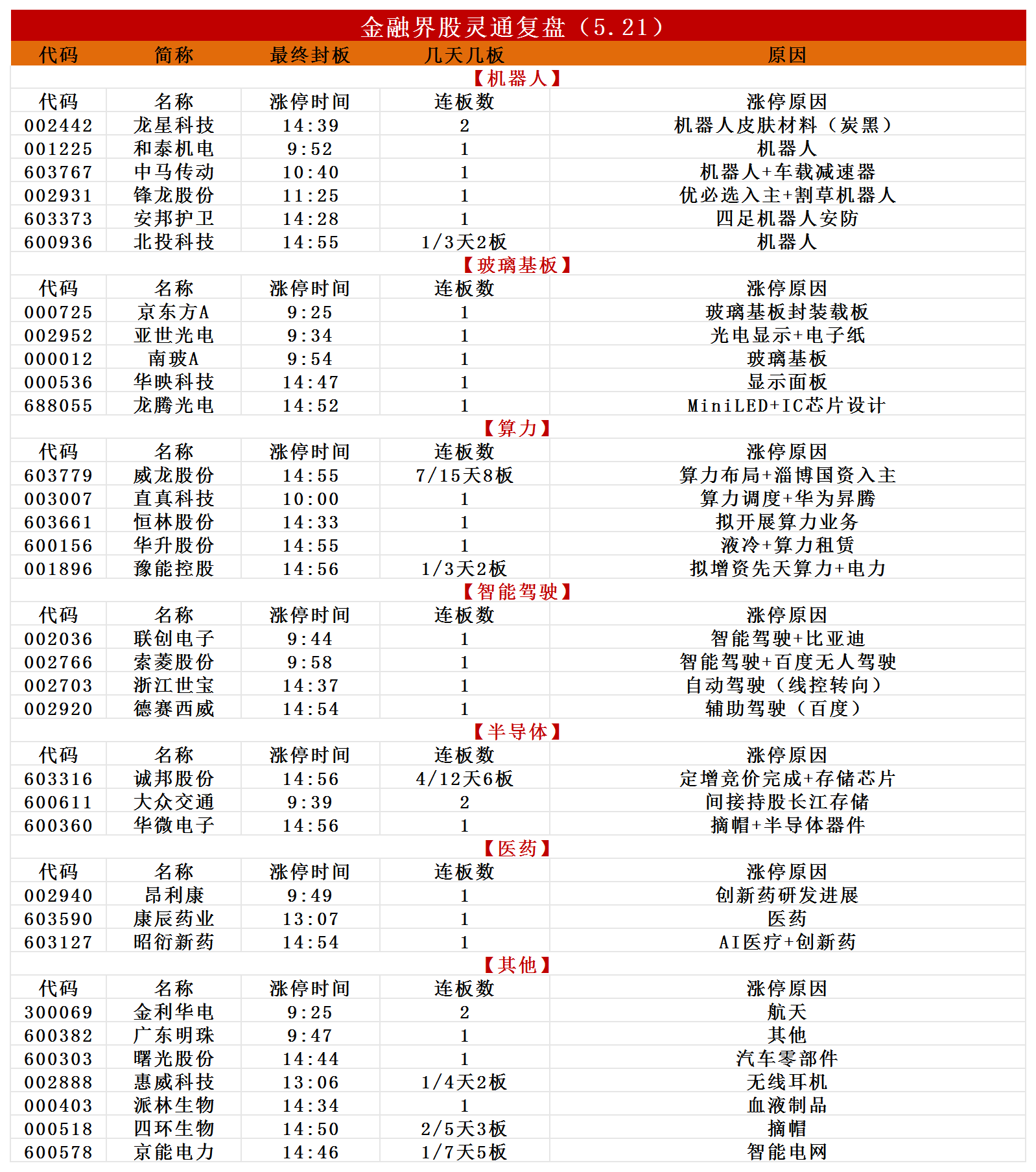 金融界股灵通复盘（5.21）

| 代码 | 简称 | 最终封板 | 几天几板 | 原因 |
|---|---|---|---|---|
| 【机器人】 | | | | |
| 代码 | 名称 | 涨停时间 | 连板数 | 涨停原因 |
| 002442 | 龙星科技 | 14:39 | 2 | 机器人皮肤材料（炭黑） |
| 001225 | 和泰机电 | 9:52 | 1 | 机器人 |
| 603767 | 中马传动 | 10:40 | 1 | 机器人+车载减速器 |
| 002931 | 锋龙股份 | 11:25 | 1 | 优必选入主+割草机器人 |
| 603373 | 安邦护卫 | 14:28 | 1 | 四足机器人安防 |
| 600936 | 北投科技 | 14:55 | 1/3天2板 | 机器人 |
| 【玻璃基板】 | | | | |
| 代码 | 名称 | 涨停时间 | 连板数 | 涨停原因 |
| 000725 | 京东方A | 9:25 | 1 | 玻璃基板封装载板 |
| 002952 | 亚世光电 | 9:34 | 1 | 光电显示+电子纸 |
| 000012 | 南玻A | 9:54 | 1 | 玻璃基板 |
| 000536 | 华映科技 | 14:47 | 1 | 显示面板 |
| 688055 | 龙腾光电 | 14:52 | 1 | MiniLED+IC芯片设计 |
| 【算力】 | | | | |
| 代码 | 名称 | 涨停时间 | 连板数 | 涨停原因 |
| 603779 | 威龙股份 | 14:55 | 7/15天8板 | 算力布局+淄博国资入主 |
| 003007 | 直真科技 | 10:00 | 1 | 算力调度+华为昇腾 |
| 603661 | 恒林股份 | 14:33 | 1 | 拟开展算力业务 |
| 600156 | 华升股份 | 14:55 | 1 | 液冷+算力租赁 |
| 001896 | 豫能控股 | 14:56 | 1/3天2板 | 拟增资先天算力+电力 |
| 【智能驾驶】 | | | | |
| 代码 | 名称 | 涨停时间 | 连板数 | 涨停原因 |
| 002036 | 联创电子 | 9:44 | 1 | 智能驾驶+比亚迪 |
| 002766 | 索菱股份 | 9:58 | 1 | 智能驾驶+百度无人驾驶 |
| 002703 | 浙江世宝 | 14:37 | 1 | 自动驾驶（线控转向） |
| 002920 | 德赛西威 | 14:54 | 1 | 辅助驾驶（百度） |
| 【半导体】 | | | | |
| 代码 | 名称 | 涨停时间 | 连板数 | 涨停原因 |
| 603316 | 诚邦股份 | 14:56 | 4/12天6板 | 定增竞价完成+存储芯片 |
| 600611 | 大众交通 | 9:39 | 2 | 间接持股长江存储 |
| 600360 | 华微电子 | 14:56 | 1 | 摘帽+半导体器件 |
| 【医药】 | | | | |
| 代码 | 名称 | 涨停时间 | 连板数 | 涨停原因 |
| 002940 | 昂利康 | 9:49 | 1 | 创新药研发进展 |
| 603590 | 康辰药业 | 13:07 | 1 | 医药 |
| 603127 | 昭衍新药 | 14:54 | 1 | AI医疗+创新药 |
| 【其他】 | | | | |
| 代码 | 名称 | 涨停时间 | 连板数 | 涨停原因 |
| 300069 | 金利华电 | 9:25 | 2 | 航天 |
| 600382 | 广东明珠 | 9:47 | 1 | 其他 |
| 600303 | 曙光股份 | 14:44 | 1 | 汽车零部件 |
| 002888 | 惠威科技 | 13:06 | 1/4天2板 | 无线耳机 |
| 000403 | 派林生物 | 14:34 | 1 | 血液制品 |
| 000518 | 四环生物 | 14:50 | 2/5天3板 | 摘帽 |
| 600578 | 京能电力 | 14:46 | 1/7天5板 | 智能电网 |